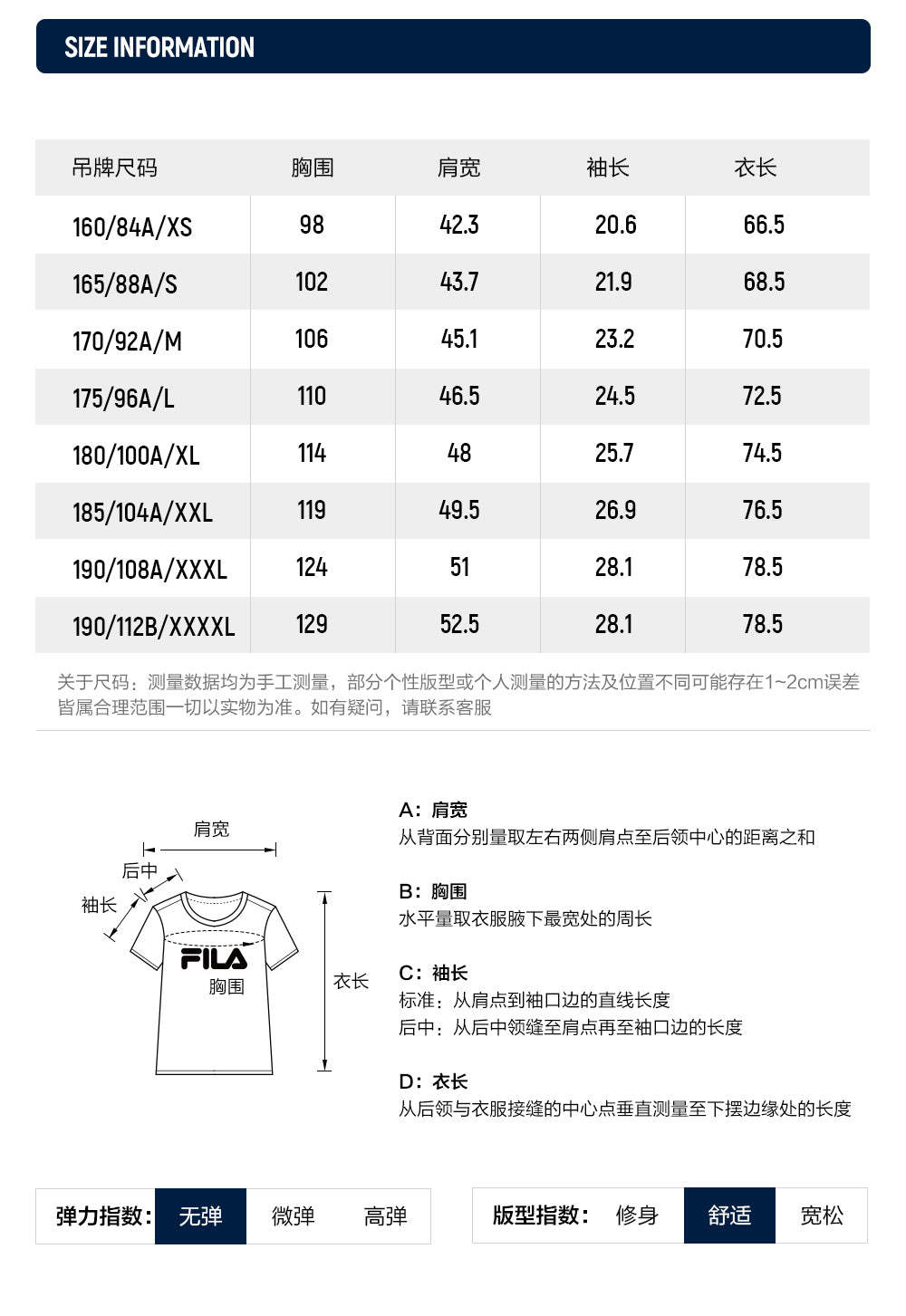 SIZE INFORMATION

| 吊牌尺码 | 胸围 | 肩宽 | 袖长 | 衣长 |
|---|---|---|---|---|
| 160/84A/XS | 98 | 42.3 | 20.6 | 66.5 |
| 165/88A/S | 102 | 43.7 | 21.9 | 68.5 |
| 170/92A/M | 106 | 45.1 | 23.2 | 70.5 |
| 175/96A/L | 110 | 46.5 | 24.5 | 72.5 |
| 180/100A/XL | 114 | 48 | 25.7 | 74.5 |
| 185/104A/XXL | 119 | 49.5 | 26.9 | 76.5 |
| 190/108A/XXXL | 124 | 51 | 28.1 | 78.5 |
| 190/112B/XXXXL | 129 | 52.5 | 28.1 | 78.5 |

关于尺码：测量数据均为手工测量，部分个性版型或个人测量的方法及位置不同可能存在1~2cm误差皆属合理范围一切以实物为准。如有疑问，请联系客服

肩宽
后中
袖长
FILA
胸围
衣长

A：肩宽
从背面分别量取左右两侧肩点至后领中心的距离之和

B：胸围
水平量取衣服腋下最宽处的周长

C：袖长
标准：从肩点到袖口边的直线长度
后中：从后中领缝至肩点再至袖口边的长度

D：衣长
从后领与衣服接缝的中心点垂直测量至下摆边缘处的长度

弹力指数： 无弹 微弹 高弹

版型指数： 修身 舒适 宽松